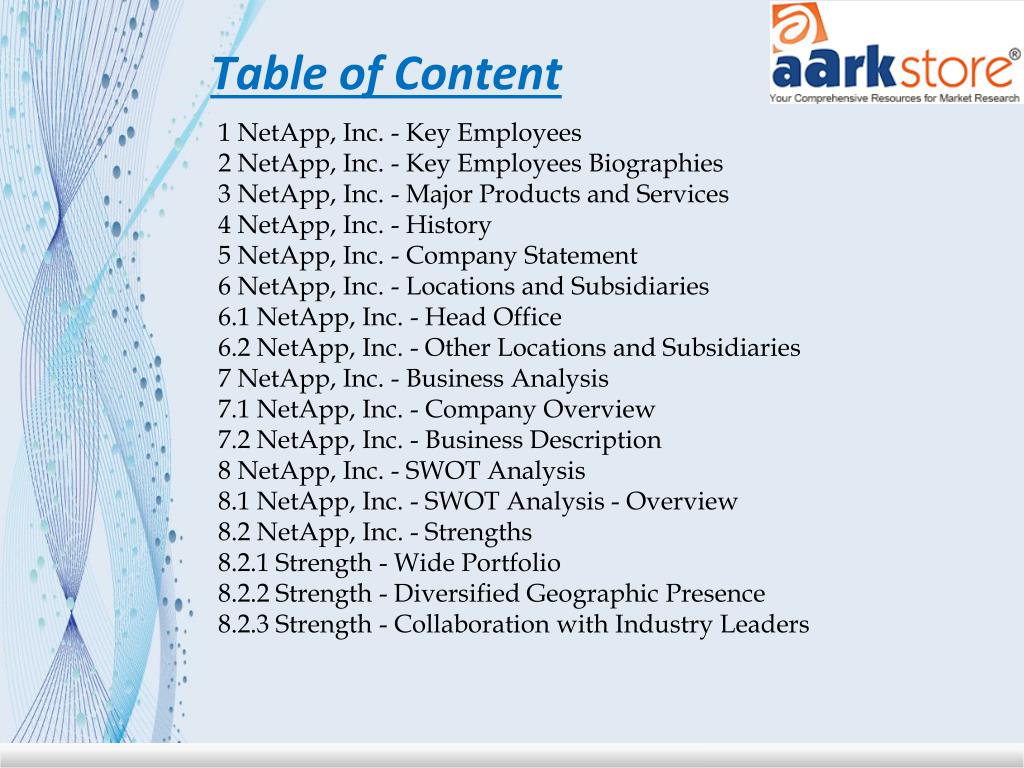 Table of Content

aarkstore®
Your Comprehensive Resources for Market Research

1 NetApp, Inc. - Key Employees
2 NetApp, Inc. - Key Employees Biographies
3 NetApp, Inc. - Major Products and Services
4 NetApp, Inc. - History
5 NetApp, Inc. - Company Statement
6 NetApp, Inc. - Locations and Subsidiaries
6.1 NetApp, Inc. - Head Office
6.2 NetApp, Inc. - Other Locations and Subsidiaries
7 NetApp, Inc. - Business Analysis
7.1 NetApp, Inc. - Company Overview
7.2 NetApp, Inc. - Business Description
8 NetApp, Inc. - SWOT Analysis
8.1 NetApp, Inc. - SWOT Analysis - Overview
8.2 NetApp, Inc. - Strengths
8.2.1 Strength - Wide Portfolio
8.2.2 Strength - Diversified Geographic Presence
8.2.3 Strength - Collaboration with Industry Leaders